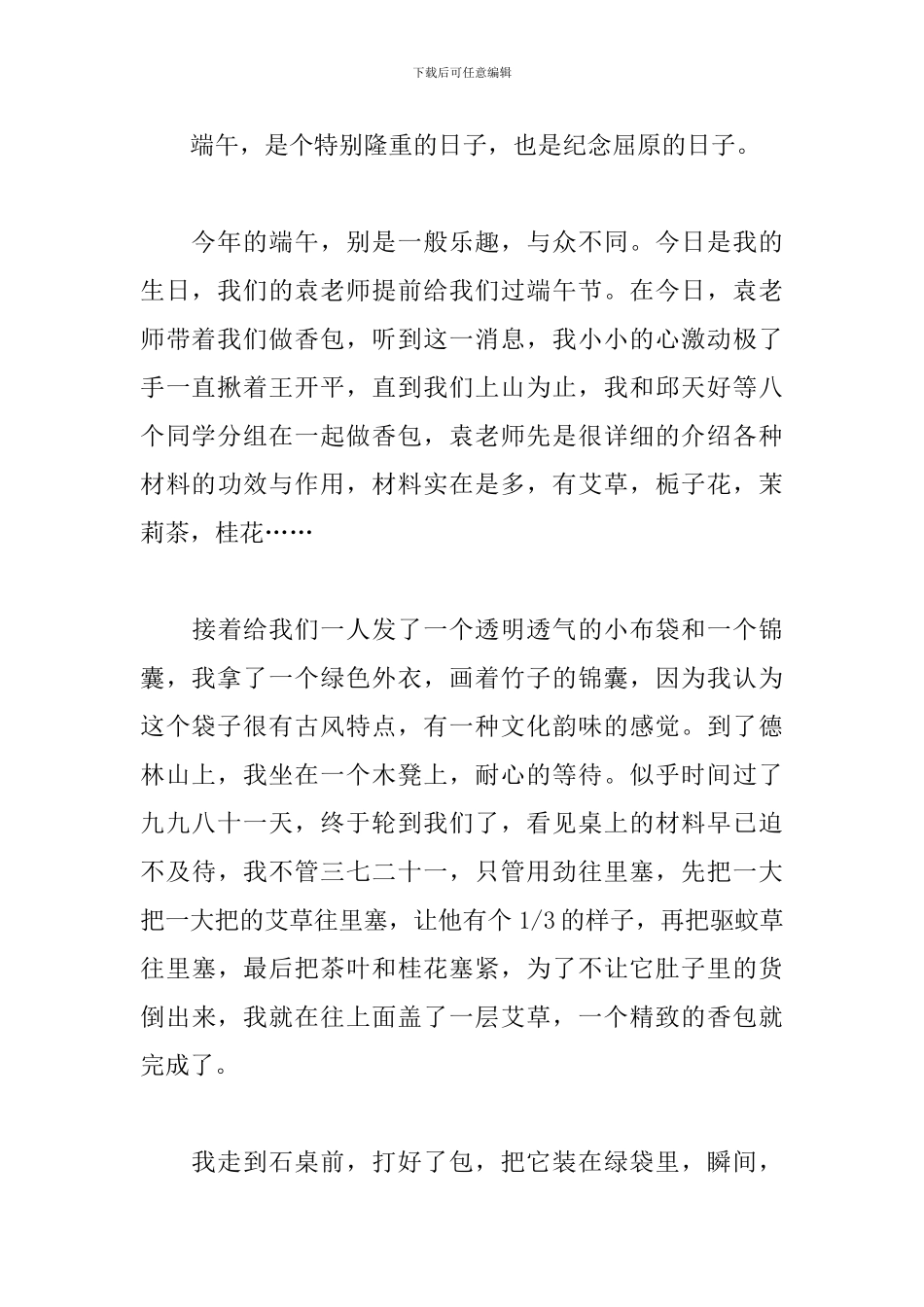 下载后可任意编辑

端午，是个特别隆重的日子，也是纪念屈原的日子。

今年的端午，别是一般乐趣，与众不同。今日是我的生日，我们的袁老师提前给我们过端午节。在今日，袁老师带着我们做香包，听到这一消息，我小小的心激动极了手一直揪着王开平，直到我们上山为止，我和邱天好等八个同学分组在一起做香包，袁老师先是很详细的介绍各种材料的功效与作用，材料实在是多，有艾草，栀子花，茉莉茶，桂花……

接着给我们一人发了一个透明透气的小布袋和一个锦囊，我拿了一个绿色外衣，画着竹子的锦囊，因为我认为这个袋子很有古风特点，有一种文化韵味的感觉。到了德林山上，我坐在一个木凳上，耐心的等待。似乎时间过了九九八十一天，终于轮到我们了，看见桌上的材料早已迫不及待，我不管三七二十一，只管用劲往里塞，先把一大把一大把的艾草往里塞，让他有个 1/3 的样子，再把驱蚊草往里塞，最后把茶叶和桂花塞紧，为了不让它肚子里的货倒出来，我就在往上面盖了一层艾草，一个精致的香包就完成了。

我走到石桌前，打好了包，把它装在绿袋里，瞬间，